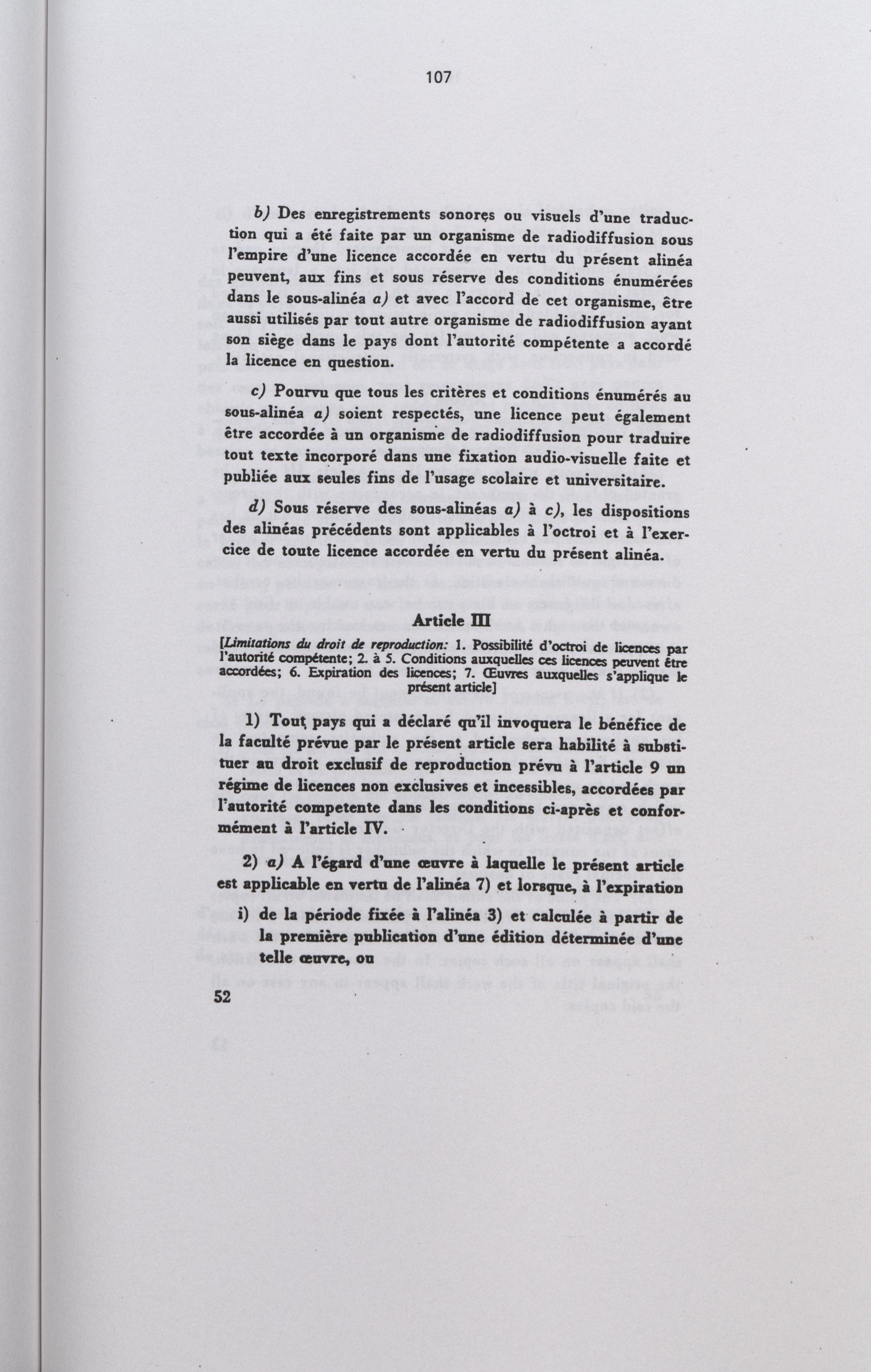 107

b) Des enregistrements sonores ou visuels d'une traduction qui a été faite par un organisme de radiodiffusion sous l'empire d'une licence accordée en vertu du présent alinéa peuvent, aux fins et sous réserve des conditions énumérées dans le sous-alinéa a) et avec l'accord de cet organisme, être aussi utilisés par tout autre organisme de radiodiffusion ayant son siège dans le pays dont l'autorité compétente a accordé la licence en question.

c) Pourvu que tous les critères et conditions énumérés au sous-alinéa a) soient respectés, une licence peut également être accordée à un organisme de radiodiffusion pour traduire tout texte incorporé dans une fixation audio-visuelle faite et publiée aux seules fins de l'usage scolaire et universitaire.

d) Sous réserve des sous-alinéas a) à c), les dispositions des alinéas précédents sont applicables à l'octroi et à l'exercice de toute licence accordée en vertu du présent alinéa.

Article III

[Limitations du droit de reproduction: 1. Possibilité d'octroi de licences par l'autorité compétente; 2. à 5. Conditions auxquelles ces licences peuvent être accordées; 6. Expiration des licences; 7. Œuvres auxquelles s'applique le présent article]

1) Tout pays qui a déclaré qu'il invoquera le bénéfice de la faculté prévue par le présent article sera habilité à substituer au droit exclusif de reproduction prévu à l'article 9 un régime de licences non exclusives et incessibles, accordées par l'autorité competente dans les conditions ci-après et conformément à l'article IV.

2) a) A l'égard d'une œuvre à laquelle le présent article est applicable en vertu de l'alinéa 7) et lorsque, à l'expiration

i) de la période fixée à l'alinéa 3) et calculée à partir de la première publication d'une édition déterminée d'une telle œuvre, ou

52